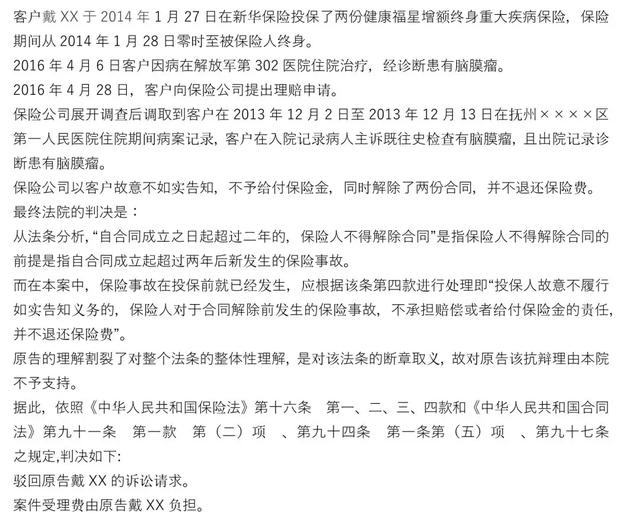 客户戴XX于2014年1月27日在新华保险投保了两份健康福星增额终身重大疾病保险，保险期间从2014年1月28日零时至被保险人终身。

2016年4月6日客户因病在解放军第302医院住院治疗，经诊断患有脑膜瘤。

2016年4月28日，客户向保险公司提出理赔申请。

保险公司展开调查后调取到客户在2013年12月2日至2013年12月13日在抚州××××区第一人民医院住院期间病案记录，客户在入院记录病人主诉既往史检查有脑膜瘤，且出院记录诊断患有脑膜瘤。

保险公司以客户故意不如实告知，不予给付保险金，同时解除了两份合同，并不退还保险费。

最终法院的判决是：

从法条分析，“自合同成立之日起超过二年的，保险人不得解除合同”是指保险人不得解除合同的前提是指自合同成立起超过两年后新发生的保险事故。

而在本案中，保险事故在投保前就已经发生，应根据该条第四款进行处理即“投保人故意不履行如实告知义务的，保险人对于合同解除前发生的保险事故，不承担赔偿或者给付保险金的责任，并不退还保险费”。

原告的理解割裂了对整个法条的整体性理解，是对该法条的断章取义，故对原告该抗辩理由本院不予支持。

据此，依照《中华人民共和国保险法》第十六条 第一、二、三、四款和《中华人民共和国合同法》第九十一条 第一款 第（二）项 、第九十四条 第一条第（五）项 、第九十七条之规定,判决如下:

驳回原告戴XX的诉讼请求。

案件受理费由原告戴XX负担。